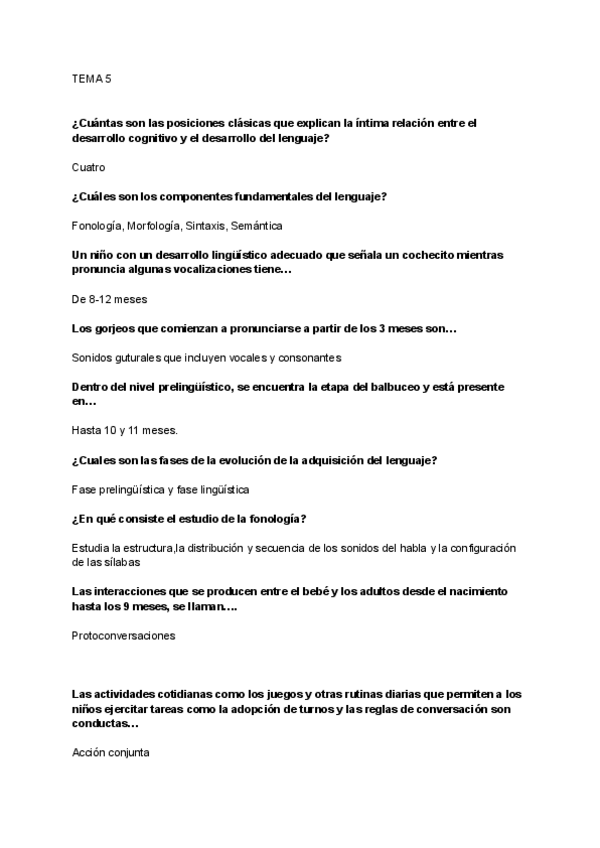 TEMA 5

¿Cuántas son las posiciones clásicas que explican la íntima relación entre el desarrollo cognitivo y el desarrollo del lenguaje?

Cuatro

¿Cuáles son los componentes fundamentales del lenguaje?

Fonología, Morfología, Sintaxis, Semántica

Un niño con un desarrollo lingüístico adecuado que señala un cochecito mientras pronuncia algunas vocalizaciones tiene…

De 8-12 meses

Los gorjeos que comienzan a pronunciarse a partir de los 3 meses son…

Sonidos guturales que incluyen vocales y consonantes

Dentro del nivel prelingüístico, se encuentra la etapa del balbuceo y está presente en…

Hasta 10 y 11 meses.

¿Cuales son las fases de la evolución de la adquisición del lenguaje?

Fase prelingüística y fase lingüística

¿En qué consiste el estudio de la fonología?

Estudia la estructura,la distribución y secuencia de los sonidos del habla y la configuración de las sílabas

Las interacciones que se producen entre el bebé y los adultos desde el nacimiento hasta los 9 meses, se llaman….

Protoconversaciones

Las actividades cotidianas como los juegos y otras rutinas diarias que permiten a los niños ejercitar tareas como la adopción de turnos y las reglas de conversación son conductas…

Acción conjunta